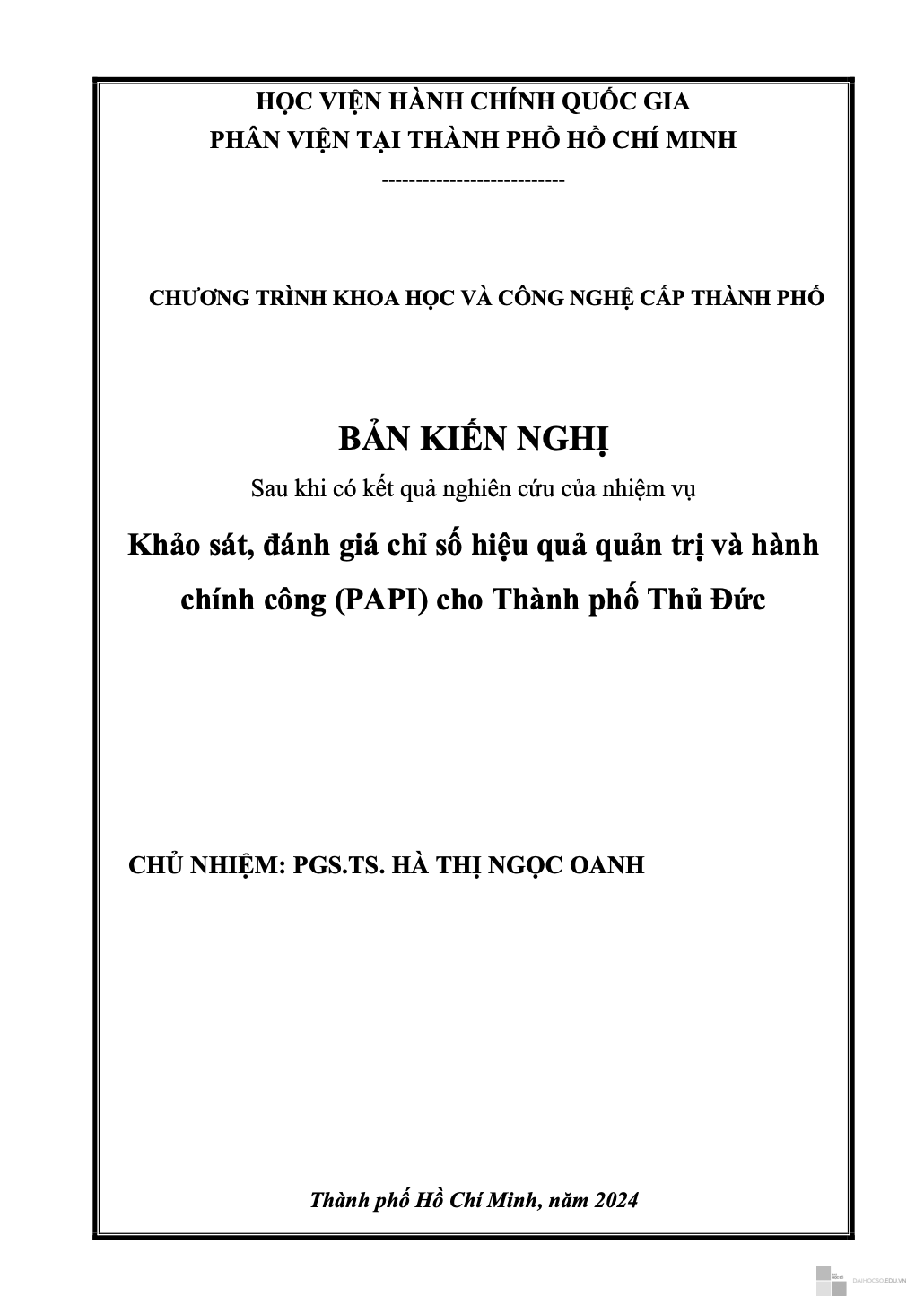 HỌC VIỆN HÀNH CHÍNH QUỐC GIA
PHÂN VIỆN TẠI THÀNH PHỐ HỒ CHÍ MINH
---------------------------

CHƯƠNG TRÌNH KHOA HỌC VÀ CÔNG NGHỆ CẤP THÀNH PHỐ

BẢN KIẾN NGHỊ
Sau khi có kết quả nghiên cứu của nhiệm vụ
Khảo sát, đánh giá chỉ số hiệu quả quản trị và hành chính công (PAPI) cho Thành phố Thủ Đức

CHỦ NHIỆM: PGS.TS. HÀ THỊ NGỌC OANH

Thành phố Hồ Chí Minh, năm 2024

DAIHOCSO.EDU.VN